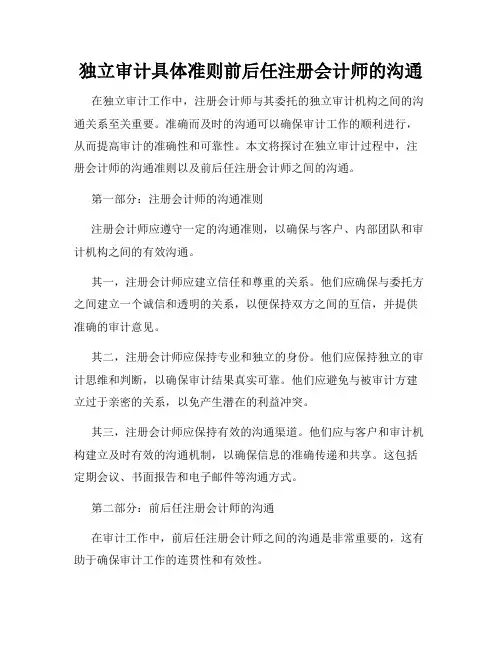 独立审计具体准则前后任注册会计师的沟通

在独立审计工作中，注册会计师与其委托的独立审计机构之间的沟通关系至关重要。准确而及时的沟通可以确保审计工作的顺利进行，从而提高审计的准确性和可靠性。本文将探讨在独立审计过程中，注册会计师的沟通准则以及前后任注册会计师之间的沟通。

第一部分：注册会计师的沟通准则

注册会计师应遵守一定的沟通准则，以确保与客户、内部团队和审计机构之间的有效沟通。

其一，注册会计师应建立信任和尊重的关系。他们应确保与委托方之间建立一个诚信和透明的关系，以便保持双方之间的互信，并提供准确的审计意见。

其二，注册会计师应保持专业和独立的身份。他们应保持独立的审计思维和判断，以确保审计结果真实可靠。他们应避免与被审计方建立过于亲密的关系，以免产生潜在的利益冲突。

其三，注册会计师应保持有效的沟通渠道。他们应与客户和审计机构建立及时有效的沟通机制，以确保信息的准确传递和共享。这包括定期会议、书面报告和电子邮件等沟通方式。

第二部分：前后任注册会计师的沟通

在审计工作中，前后任注册会计师之间的沟通是非常重要的，这有助于确保审计工作的连贯性和有效性。